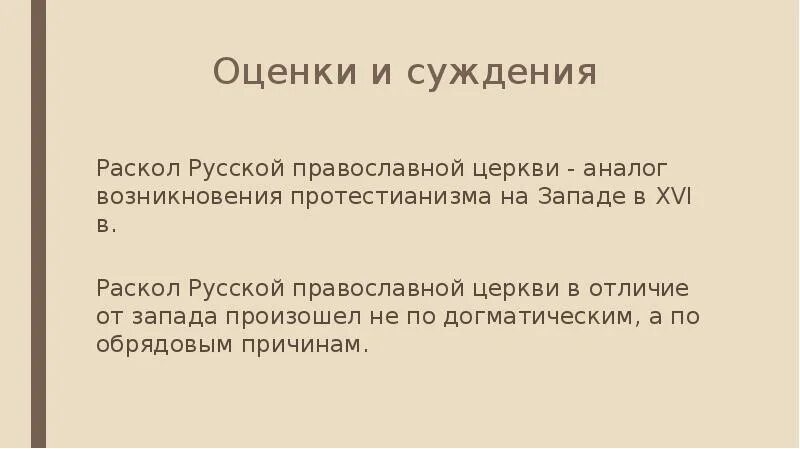 Оценки и суждения

Раскол Русской православной церкви - аналог возникновения протестианизма на Западе в XVI в.

Раскол Русской православной церкви в отличие от запада произошел не по догматическим, а по обрядовым причинам.